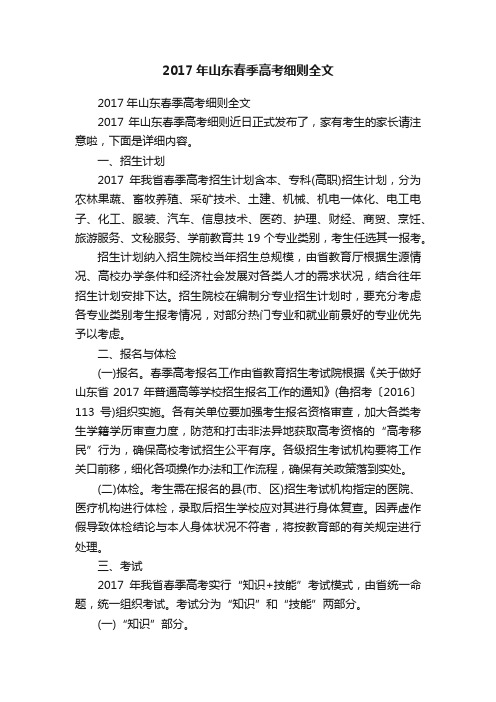 2017 年山东春季高考细则全文

2017 年山东春季高考细则全文

2017 年山东春季高考细则近日正式发布了，家有考生的家长请注意啦，下面是详细内容。

一、招生计划

2017 年我省春季高考招生计划含本、专科(高职)招生计划，分为农林果蔬、畜牧养殖、采矿技术、土建、机械、机电一体化、电工电子、化工、服装、汽车、信息技术、医药、护理、财经、商贸、烹饪、旅游服务、文秘服务、学前教育共 19 个专业类别，考生任选其一报考。

招生计划纳入招生院校当年招生总规模，由省教育厅根据生源情况、高校办学条件和经济社会发展对各类人才的需求状况，结合往年招生计划安排下达。招生院校在编制分专业招生计划时，要充分考虑各专业类别考生报考情况，对部分热门专业和就业前景好的专业优先予以考虑。

二、报名与体检

(一)报名。春季高考报名工作由省教育招生考试院根据《关于做好山东省 2017 年普通高等学校招生报名工作的通知》(鲁招考〔2016〕113 号)组织实施。各有关单位要加强考生报名资格审查，加大各类考生学籍学历审查力度，防范和打击非法异地获取高考资格的“高考移民”行为，确保高校考试招生公平有序。各级招生考试机构要将工作关口前移，细化各项操作办法和工作流程，确保有关政策落到实处。

(二)体检。考生需在报名的县(市、区)招生考试机构指定的医院、医疗机构进行体检，录取后招生学校应对其进行身体复查。因弄虚作假导致体检结论与本人身体状况不符者，将按教育部的有关规定进行处理。

三、考试

2017 年我省春季高考实行“知识+技能”考试模式，由省统一命题，统一组织考试。考试分为“知识”和“技能”两部分。

(一)“知识”部分。